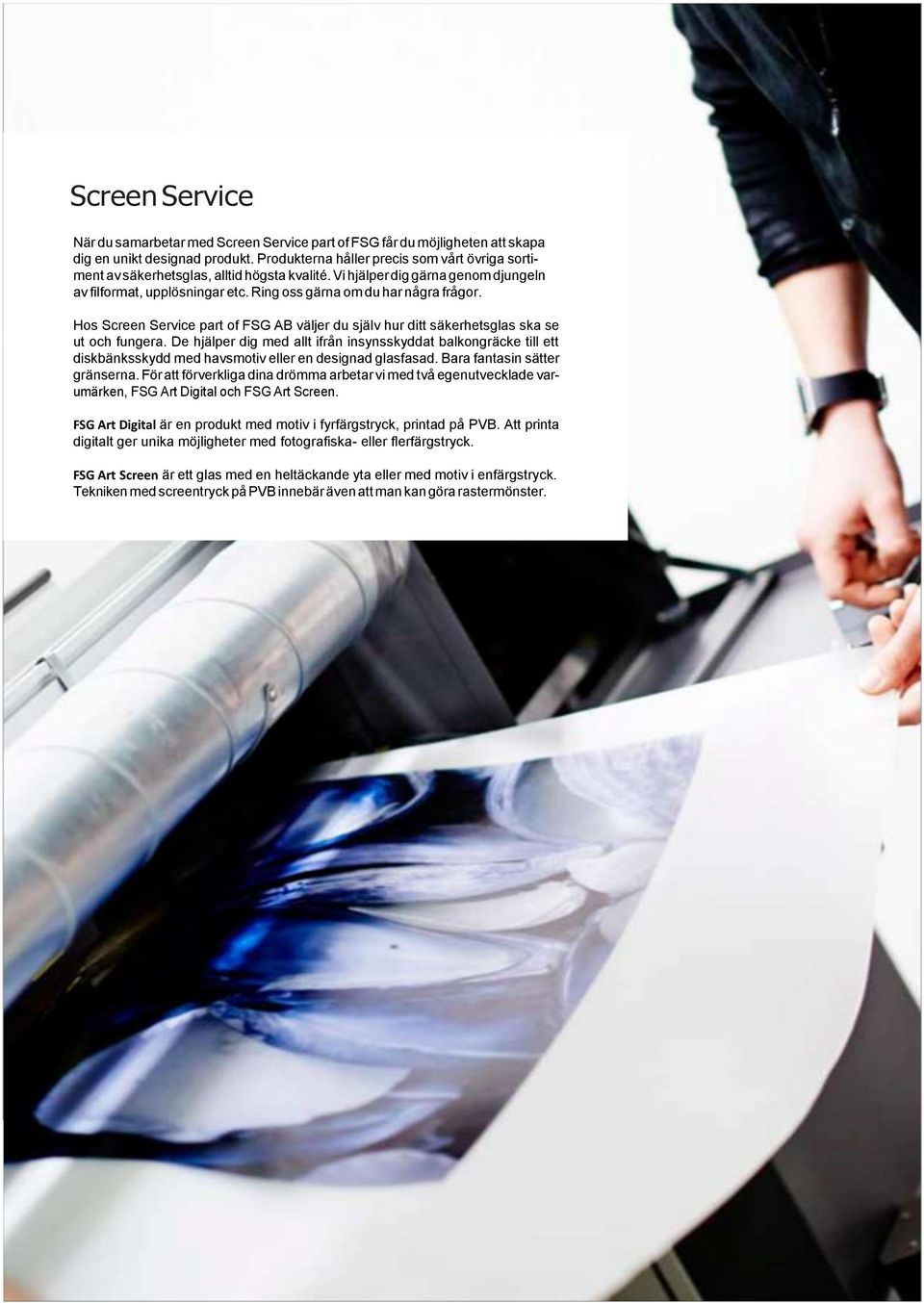 Screen Service

När du samarbetar med Screen Service part of FSG får du möjligheten att skapa dig en unikt designad produkt. Produkterna håller precis som vårt övriga sortiment av säkerhetsglas, alltid högsta kvalité. Vi hjälper dig gärna genom djungeln av filformat, upplösningar etc. Ring oss gärna om du har några frågor.

Hos Screen Service part of FSG AB väljer du själv hur ditt säkerhetsglas ska se ut och fungera. De hjälper dig med allt ifrån insynsskyddat balkongräcke till ett diskbänksskydd med havsmotiv eller en designad glasfasad. Bara fantasin sätter gränserna. För att förverkliga dina drömma arbetar vi med två egenutvecklade varumärken, FSG Art Digital och FSG Art Screen.

FSG Art Digital är en produkt med motiv i fyrfärgstryck, printad på PVB. Att printa digitalt ger unika möjligheter med fotografiska- eller flerfärgstryck.

FSG Art Screen är ett glas med en heltäckande yta eller med motiv i enfärgstryck. Tekniken med screentryck på PVB innebär även att man kan göra rastermönster.